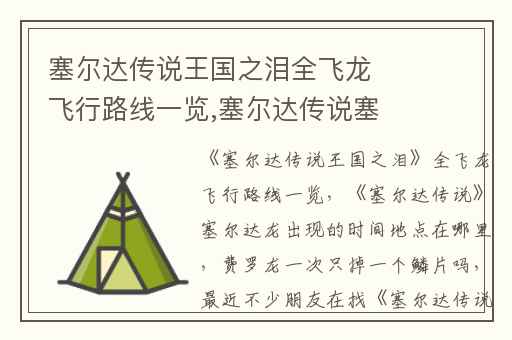 塞尔达传说王国之泪全飞龙飞行路线一览,塞尔达传说塞

《塞尔达传说王国之泪》全飞龙飞行路线一览,《塞尔达传说》塞尔达龙出现的时间地点在哪里,费罗龙一次只掉一个鳞片吗,最近不少朋友在找《塞尔达传说